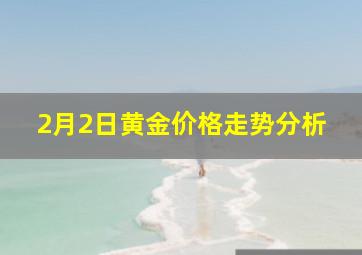 2月2日黄金价格走势分析